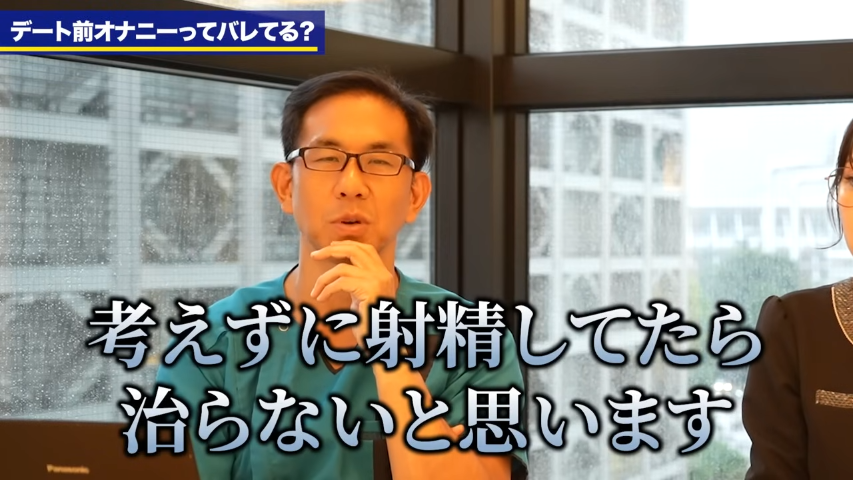 デート前オナニーってバレてる?

考えずに射精してたら
治らないと思います

Panasonic